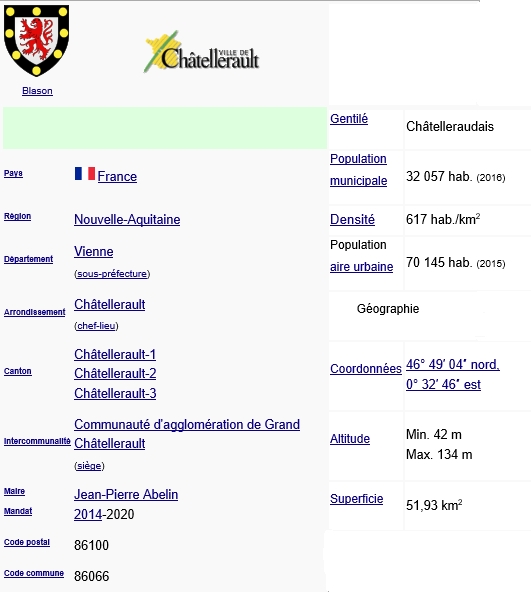 Blason

VILLE DE Châtellerault

| | |
|---|---|
| Pays | France |
| Région | Nouvelle-Aquitaine |
| Département | Vienne (sous-préfecture) |
| Arrondissement | Châtellerault (chef-lieu) |
| Canton | Châtellerault-1 Châtellerault-2 Châtellerault-3 |
| Intercommunalité | Communauté d'agglomération de Grand Châtellerault (siège) |
| Maire Mandat | Jean-Pierre Abelin 2014-2020 |
| Code postal | 86100 |
| Code commune | 86066 |

| | |
|---|---|
| Gentilé | Châtelleraudais |
| Population municipale | 32 057 hab. (2016) |
| Densité | 617 hab./km$^2$ |
| Population aire urbaine | 70 145 hab. (2015) |

Géographie

| | |
|---|---|
| Coordonnées | 46° 49′ 04″ nord, 0° 32′ 46″ est |
| Altitude | Min. 42 m Max. 134 m |
| Superficie | 51,93 km$^2$ |